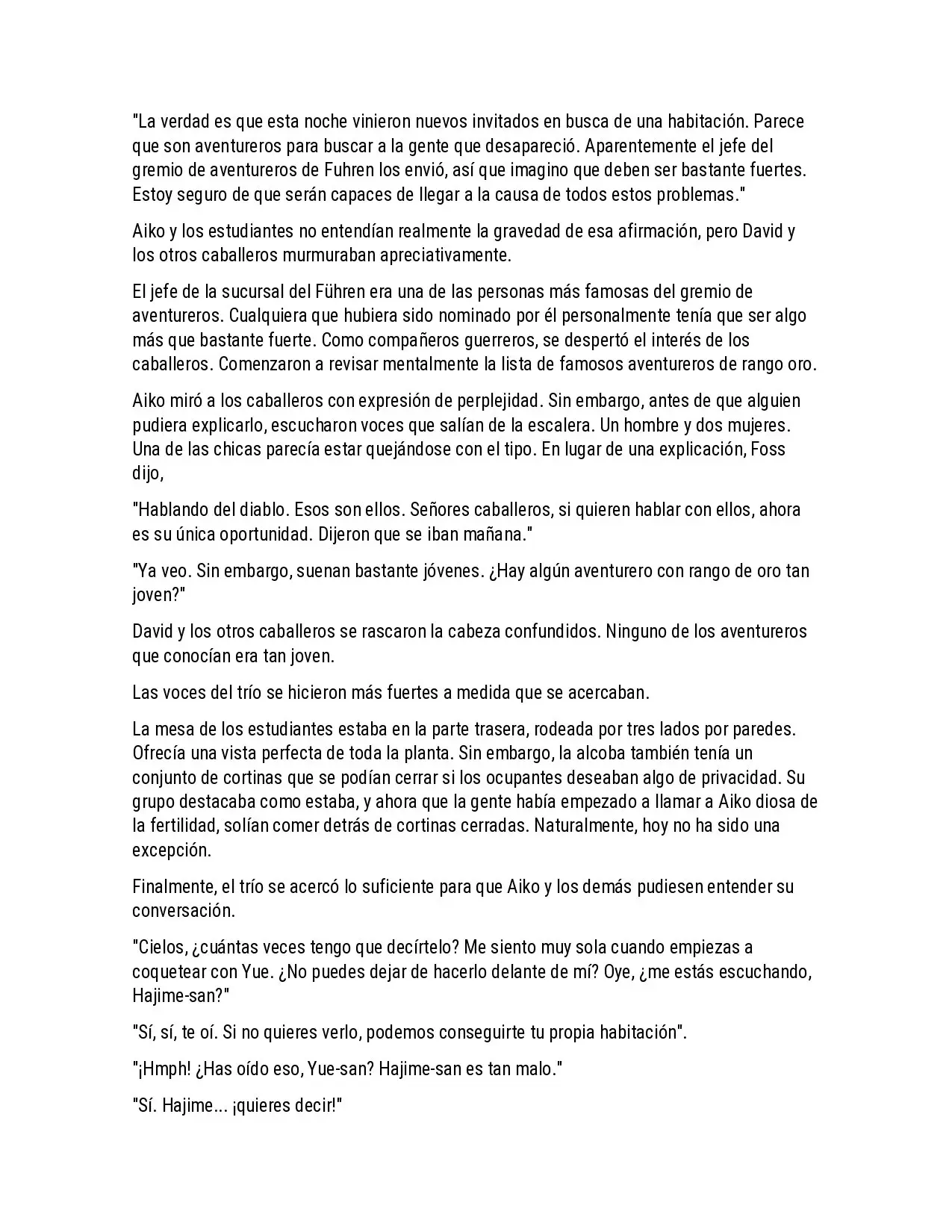 "La verdad es que esta noche vinieron nuevos invitados en busca de una habitación. Parece que son aventureros para buscar a la gente que desapareció. Aparentemente el jefe del gremio de aventureros de Fuhren los envió, así que imagino que deben ser bastante fuertes. Estoy seguro de que serán capaces de llegar a la causa de todos estos problemas."

Aiko y los estudiantes no entendían realmente la gravedad de esa afirmación, pero David y los otros caballeros murmuraban apreciativamente.

El jefe de la sucursal del Führen era una de las personas más famosas del gremio de aventureros. Cualquiera que hubiera sido nominado por él personalmente tenía que ser algo más que bastante fuerte. Como compañeros guerreros, se despertó el interés de los caballeros. Comenzaron a revisar mentalmente la lista de famosos aventureros de rango oro.

Aiko miró a los caballeros con expresión de perplejidad. Sin embargo, antes de que alguien pudiera explicarlo, escucharon voces que salían de la escalera. Un hombre y dos mujeres. Una de las chicas parecía estar quejándose con el tipo. En lugar de una explicación, Foss dijo,

"Hablando del diablo. Esos son ellos. Señores caballeros, si quieren hablar con ellos, ahora es su única oportunidad. Dijeron que se iban mañana."

"Ya veo. Sin embargo, suenan bastante jóvenes. ¿Hay algún aventurero con rango de oro tan joven?"

David y los otros caballeros se rascaron la cabeza confundidos. Ninguno de los aventureros que conocían era tan joven.

Las voces del trío se hicieron más fuertes a medida que se acercaban.

La mesa de los estudiantes estaba en la parte trasera, rodeada por tres lados por paredes. Ofrecía una vista perfecta de toda la planta. Sin embargo, la alcoba también tenía un conjunto de cortinas que se podían cerrar si los ocupantes deseaban algo de privacidad. Su grupo destacaba como estaba, y ahora que la gente había empezado a llamar a Aiko diosa de la fertilidad, solían comer detrás de cortinas cerradas. Naturalmente, hoy no ha sido una excepción.

Finalmente, el trío se acercó lo suficiente para que Aiko y los demás pudiesen entender su conversación.

"Cielos, ¿cuántas veces tengo que decírtelo? Me siento muy sola cuando empiezas a coquetear con Yue. ¿No puedes dejar de hacerlo delante de mí? Oye, ¿me estás escuchando, Hajime-san?"

"Sí, sí, te oí. Si no quieres verlo, podemos conseguirte tu propia habitación".

"¡Hmph! ¿Has oído eso, Yue-san? Hajime-san es tan malo."

"Sí. Hajime... ¡quieres decir!"